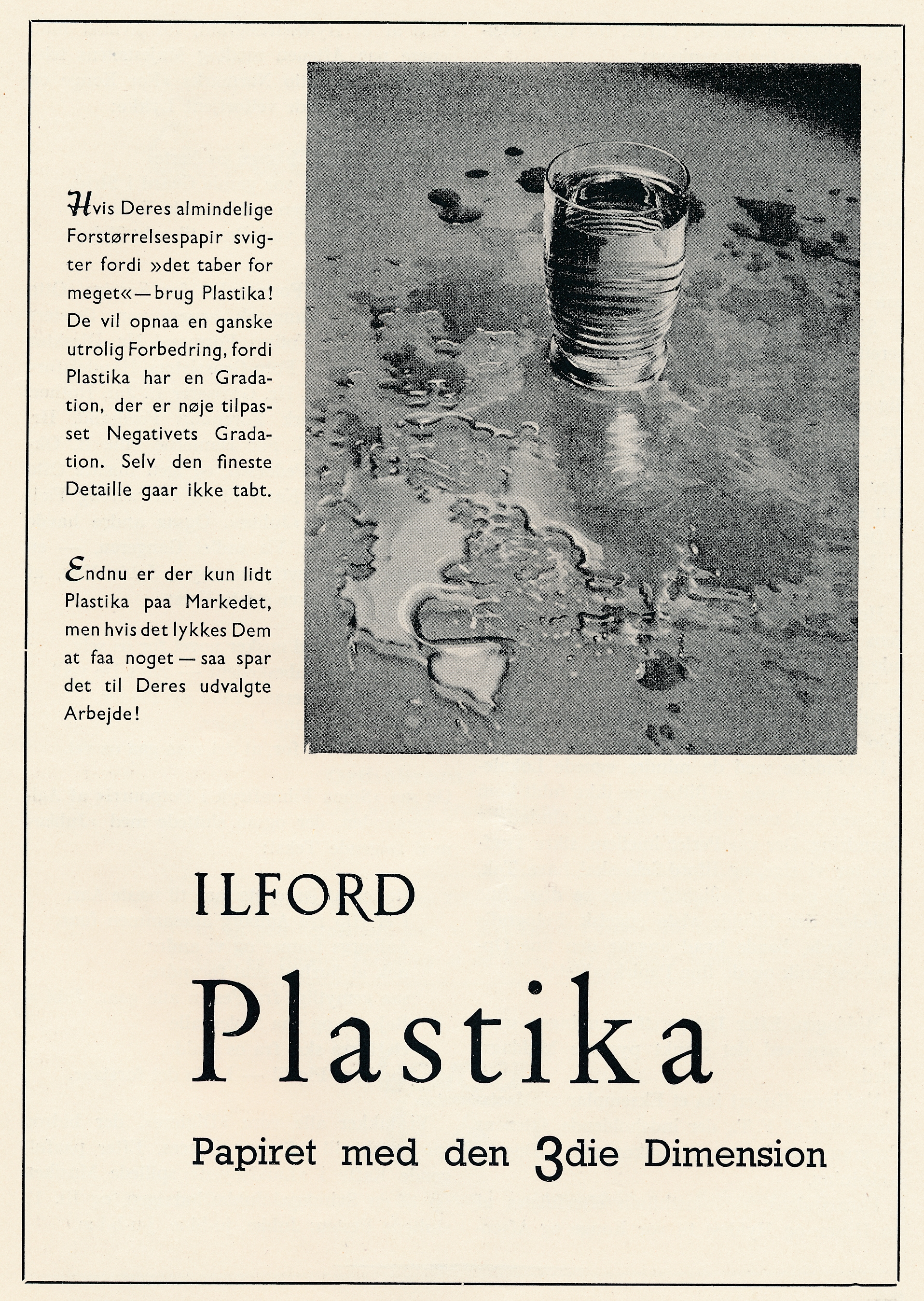 Hvis Deres almindelige Forstørrelsespapir svigter fordi »det taber for meget« — brug Plastika! De vil opnaa en ganske utrolig Forbedring, fordi Plastika har en Gradation, der er nøje tilpasset Negativets Gradation. Selv den fineste Detaille gaar ikke tabt.

Endnu er der kun lidt Plastika paa Markedet, men hvis det lykkes Dem at faa noget — saa spar det til Deres udvalgte Arbejde!

ILFORD

Plastika

Papiret med den 3die Dimension